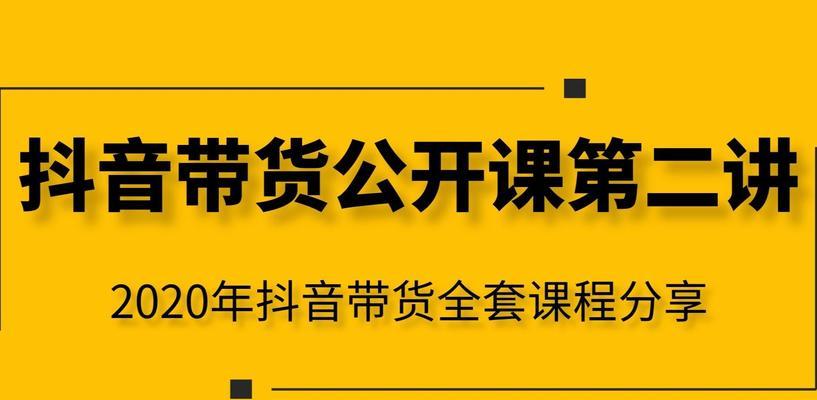 抖音带货公开课第二讲

2020年抖音带货全套课程分享